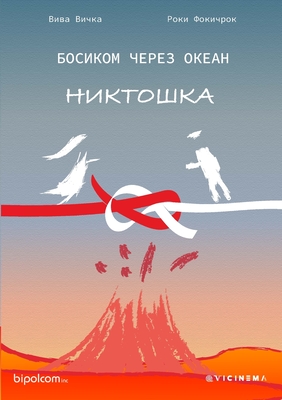 Вива Вичка

Роки Фокичрок

БОСИКОМ ЧЕРЕЗ ОКЕАН

НИКТОШКА

bipolcom inc

@VICINEMA